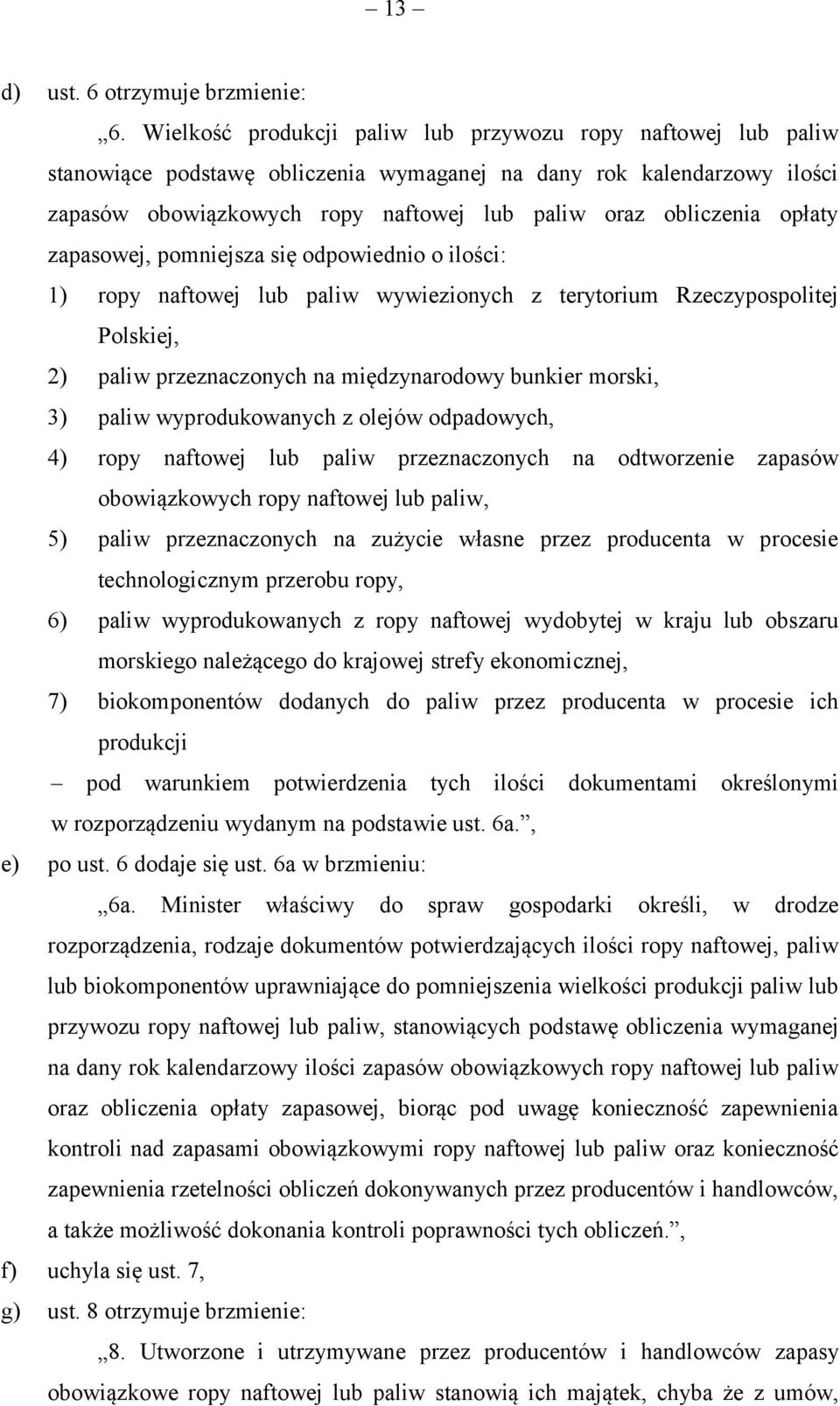 – 13 –

d) ust. 6 otrzymuje brzmienie:

„6. Wielkość produkcji paliw lub przywozu ropy naftowej lub paliw stanowiące podstawę obliczenia wymaganej na dany rok kalendarzowy ilości zapasów obowiązkowych ropy naftowej lub paliw oraz obliczenia opłaty zapasowej, pomniejsza się odpowiednio o ilości:

1) ropy naftowej lub paliw wywiezionych z terytorium Rzeczypospolitej Polskiej,

2) paliw przeznaczonych na międzynarodowy bunkier morski,

3) paliw wyprodukowanych z olejów odpadowych,

4) ropy naftowej lub paliw przeznaczonych na odtworzenie zapasów obowiązkowych ropy naftowej lub paliw,

5) paliw przeznaczonych na zużycie własne przez producenta w procesie technologicznym przerobu ropy,

6) paliw wyprodukowanych z ropy naftowej wydobytej w kraju lub obszaru morskiego należącego do krajowej strefy ekonomicznej,

7) biokomponentów dodanych do paliw przez producenta w procesie ich produkcji

– pod warunkiem potwierdzenia tych ilości dokumentami określonymi w rozporządzeniu wydanym na podstawie ust. 6a.”,

e) po ust. 6 dodaje się ust. 6a w brzmieniu:

„6a. Minister właściwy do spraw gospodarki określi, w drodze rozporządzenia, rodzaje dokumentów potwierdzających ilości ropy naftowej, paliw lub biokomponentów uprawniające do pomniejszenia wielkości produkcji paliw lub przywozu ropy naftowej lub paliw, stanowiących podstawę obliczenia wymaganej na dany rok kalendarzowy ilości zapasów obowiązkowych ropy naftowej lub paliw oraz obliczenia opłaty zapasowej, biorąc pod uwagę konieczność zapewnienia kontroli nad zapasami obowiązkowymi ropy naftowej lub paliw oraz konieczność zapewnienia rzetelności obliczeń dokonywanych przez producentów i handlowców, a także możliwość dokonania kontroli poprawności tych obliczeń.”,

f) uchyla się ust. 7,

g) ust. 8 otrzymuje brzmienie:

„8. Utworzone i utrzymywane przez producentów i handlowców zapasy obowiązkowe ropy naftowej lub paliw stanowią ich majątek, chyba że z umów,